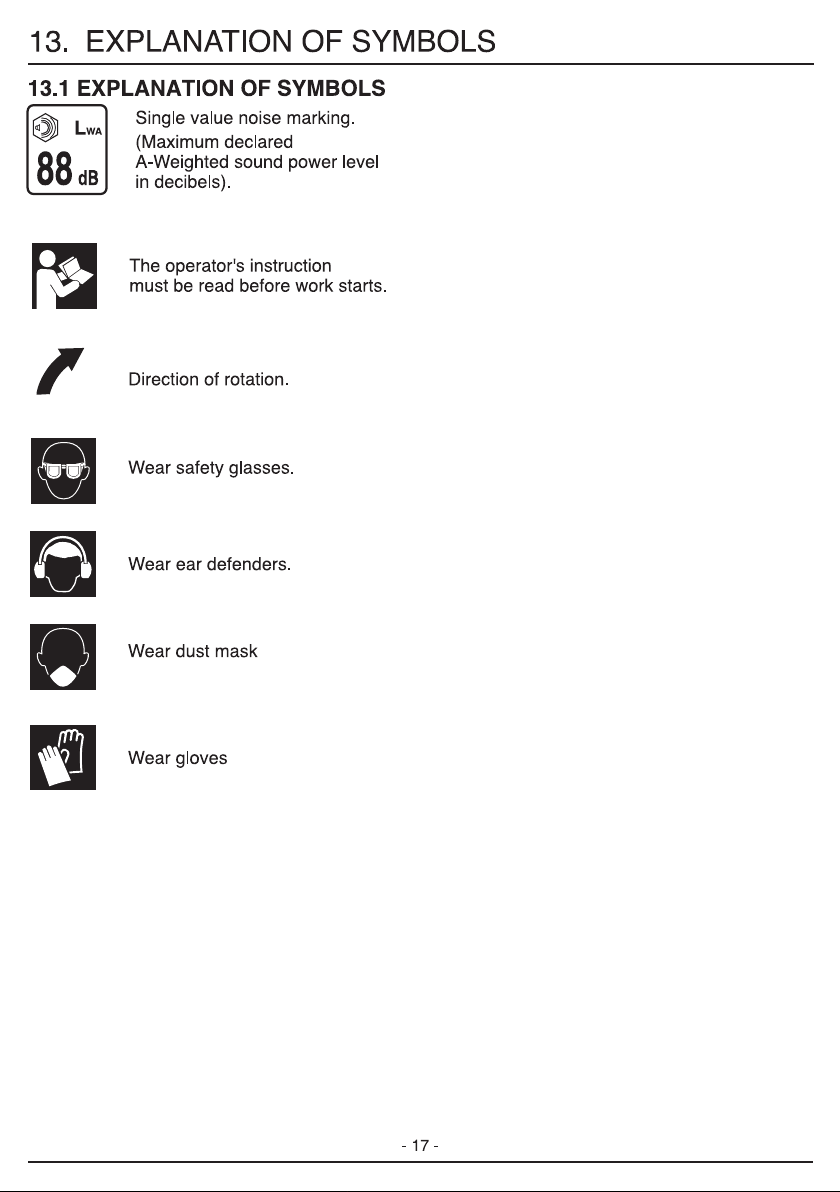 13. EXPLANATION OF SYMBOLS

13.1 EXPLANATION OF SYMBOLS

$L_{WA}$
88 dB

Single value noise marking. (Maximum declared A-Weighted sound power level in decibels).

The operator's instruction must be read before work starts.

Direction of rotation.

Wear safety glasses.

Wear ear defenders.

Wear dust mask

Wear gloves

- 17 -